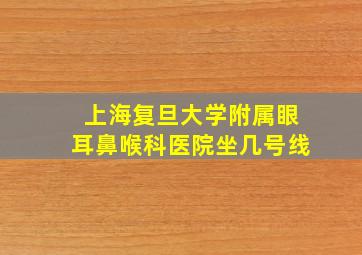 上海复旦大学附属眼耳鼻喉科医院坐几号线